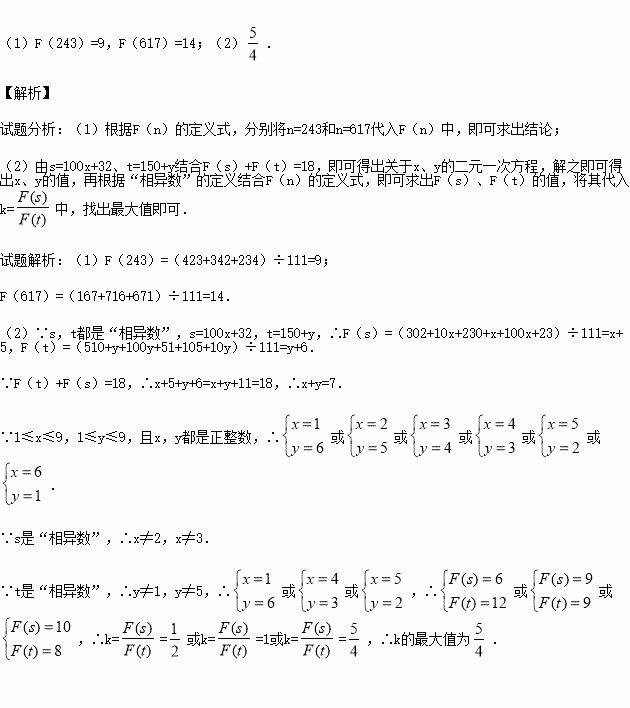 （1）F（243）=9，F（617）=14；（2）$\frac{5}{4}$．

【解析】

试题分析：（1）根据F（n）的定义式，分别将n=243和n=617代入F（n）中，即可求出结论；

（2）由s=100x+32、t=150+y结合F（s）+F（t）=18，即可得出关于x、y的二元一次方程，解之即可得出x、y的值，再根据“相异数”的定义结合F（n）的定义式，即可求出F（s）、F（t）的值，将其代入k=$\frac{F(s)}{F(t)}$中，找出最大值即可．

试题解析：（1）F（243）=（423+342+234）÷111=9；

F（617）=（167+716+671）÷111=14．

（2）∵s，t都是“相异数”，s=100x+32，t=150+y，∴F（s）=（302+10x+230+x+100x+23）÷111=x+5，F（t）=（510+y+100y+51+105+10y）÷111=y+6．

∵F（t）+F（s）=18，∴x+5+y+6=x+y+11=18，∴x+y=7．

∵1≤x≤9，1≤y≤9，且x，y都是正整数，∴$\begin{cases}x=1\\y=6\end{cases}$或$\begin{cases}x=2\\y=5\end{cases}$或$\begin{cases}x=3\\y=4\end{cases}$或$\begin{cases}x=4\\y=3\end{cases}$或$\begin{cases}x=5\\y=2\end{cases}$或$\begin{cases}x=6\\y=1\end{cases}$．

∵s是“相异数”，∴x≠2，x≠3．

∵t是“相异数”，∴y≠1，y≠5，∴$\begin{cases}x=1\\y=6\end{cases}$或$\begin{cases}x=4\\y=3\end{cases}$或$\begin{cases}x=5\\y=2\end{cases}$，∴$\begin{cases}F(s)=6\\F(t)=12\end{cases}$或$\begin{cases}F(s)=9\\F(t)=9\end{cases}$或$\begin{cases}F(s)=10\\F(t)=8\end{cases}$，∴k=$\frac{F(s)}{F(t)}$=$\frac{1}{2}$或k=$\frac{F(s)}{F(t)}$=1或k=$\frac{F(s)}{F(t)}$=$\frac{5}{4}$，∴k的最大值为$\frac{5}{4}$．